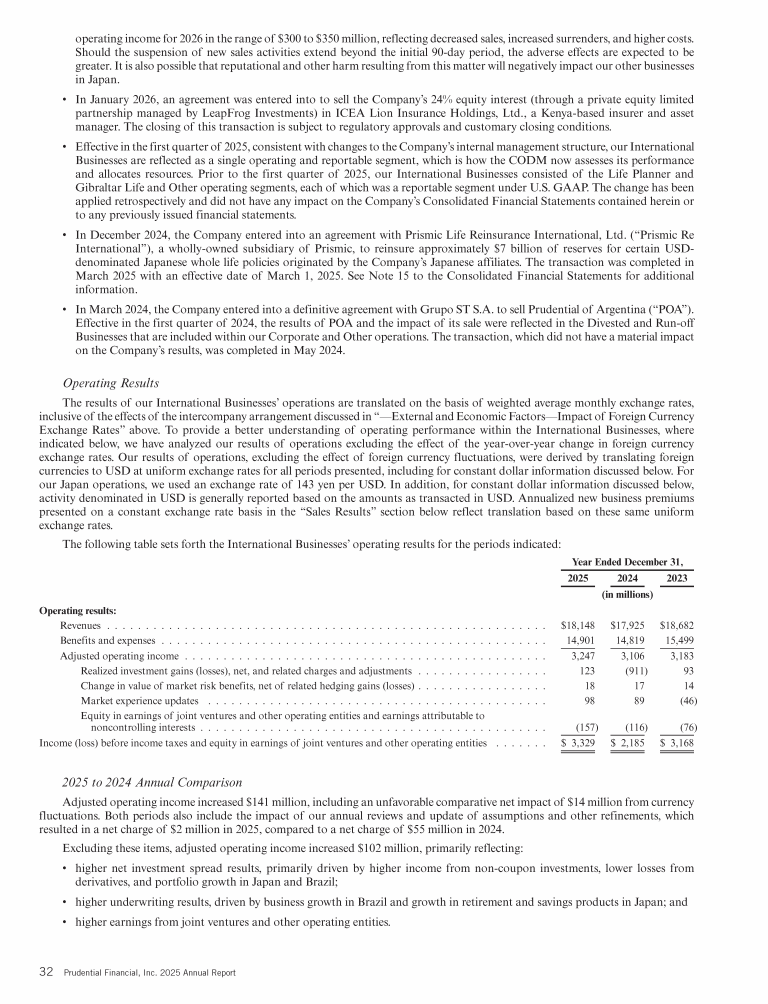 operating income for 2026 in the range of \$300 to \$350 million, reflecting decreased sales, increased surrenders, and higher costs. Should the suspension of new sales activities extend beyond the initial 90-day period, the adverse effects are expected to be greater. It is also possible that reputational and other harm resulting from this matter will negatively impact our other businesses in Japan.

• In January 2026, an agreement was entered into to sell the Company's 24% equity interest (through a private equity limited partnership managed by LeapFrog Investments) in ICEA Lion Insurance Holdings, Ltd., a Kenya-based insurer and asset manager. The closing of this transaction is subject to regulatory approvals and customary closing conditions.

• Effective in the first quarter of 2025, consistent with changes to the Company's internal management structure, our International Businesses are reflected as a single operating and reportable segment, which is how the CODM now assesses its performance and allocates resources. Prior to the first quarter of 2025, our International Businesses consisted of the Life Planner and Gibraltar Life and Other operating segments, each of which was a reportable segment under U.S. GAAP. The change has been applied retrospectively and did not have any impact on the Company's Consolidated Financial Statements contained herein or to any previously issued financial statements.

• In December 2024, the Company entered into an agreement with Prismic Life Reinsurance International, Ltd. ("Prismic Re International"), a wholly-owned subsidiary of Prismic, to reinsure approximately \$7 billion of reserves for certain USD-denominated Japanese whole life policies originated by the Company's Japanese affiliates. The transaction was completed in March 2025 with an effective date of March 1, 2025. See Note 15 to the Consolidated Financial Statements for additional information.

• In March 2024, the Company entered into a definitive agreement with Grupo ST S.A. to sell Prudential of Argentina ("POA"). Effective in the first quarter of 2024, the results of POA and the impact of its sale were reflected in the Divested and Run-off Businesses that are included within our Corporate and Other operations. The transaction, which did not have a material impact on the Company's results, was completed in May 2024.

Operating Results

The results of our International Businesses' operations are translated on the basis of weighted average monthly exchange rates, inclusive of the effects of the intercompany arrangement discussed in "—External and Economic Factors—Impact of Foreign Currency Exchange Rates" above. To provide a better understanding of operating performance within the International Businesses, where indicated below, we have analyzed our results of operations excluding the effect of the year-over-year change in foreign currency exchange rates. Our results of operations, excluding the effect of foreign currency fluctuations, were derived by translating foreign currencies to USD at uniform exchange rates for all periods presented, including for constant dollar information discussed below. For our Japan operations, we used an exchange rate of 143 yen per USD. In addition, for constant dollar information discussed below, activity denominated in USD is generally reported based on the amounts as transacted in USD. Annualized new business premiums presented on a constant exchange rate basis in the "Sales Results" section below reflect translation based on these same uniform exchange rates.

The following table sets forth the International Businesses' operating results for the periods indicated:

| | Year Ended December 31, | | |
|---|---|---|---|
| | 2025 | 2024 | 2023 |
| | (in millions) | | |
| Operating results: | | | |
| Revenues | \$18,148 | \$17,925 | \$18,682 |
| Benefits and expenses | 14,901 | 14,819 | 15,499 |
| Adjusted operating income | 3,247 | 3,106 | 3,183 |
| Realized investment gains (losses), net, and related charges and adjustments | 123 | (911) | 93 |
| Change in value of market risk benefits, net of related hedging gains (losses) | 18 | 17 | 14 |
| Market experience updates | 98 | 89 | (46) |
| Equity in earnings of joint ventures and other operating entities and earnings attributable to noncontrolling interests | (157) | (116) | (76) |
| Income (loss) before income taxes and equity in earnings of joint ventures and other operating entities | \$ 3,329 | \$ 2,185 | \$ 3,168 |

2025 to 2024 Annual Comparison

Adjusted operating income increased \$141 million, including an unfavorable comparative net impact of \$14 million from currency fluctuations. Both periods also include the impact of our annual reviews and update of assumptions and other refinements, which resulted in a net charge of \$2 million in 2025, compared to a net charge of \$55 million in 2024.

Excluding these items, adjusted operating income increased \$102 million, primarily reflecting:

• higher net investment spread results, primarily driven by higher income from non-coupon investments, lower losses from derivatives, and portfolio growth in Japan and Brazil;

• higher underwriting results, driven by business growth in Brazil and growth in retirement and savings products in Japan; and

• higher earnings from joint ventures and other operating entities.

32 Prudential Financial, Inc. 2025 Annual Report